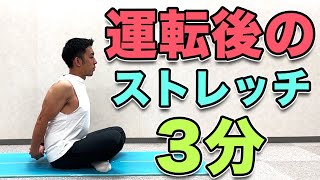 運転後の
ストレッチ
3分